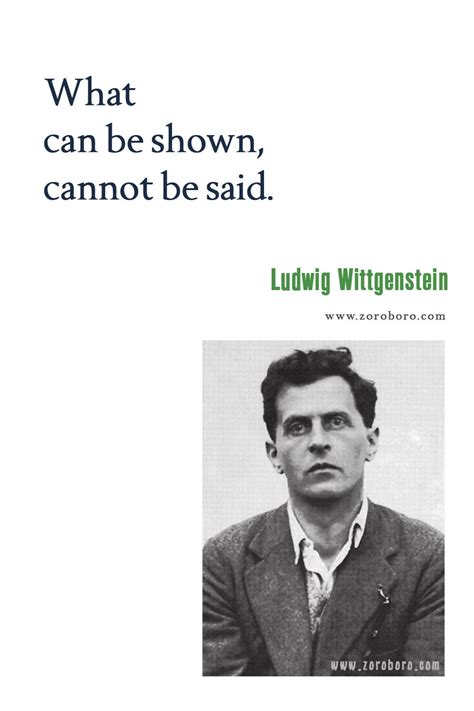 What
can be shown,
cannot be said.

Ludwig Wittgenstein

www.zoroboro.com

www.zoroboro.com